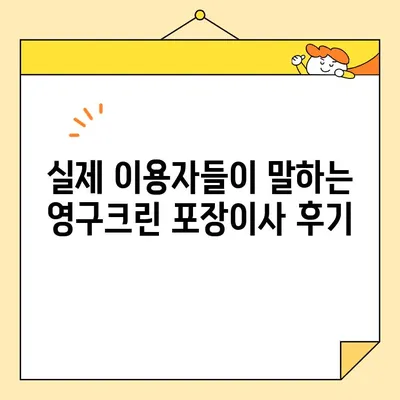 실제 이용자들이 말하는
영구크린 포장이사 후기